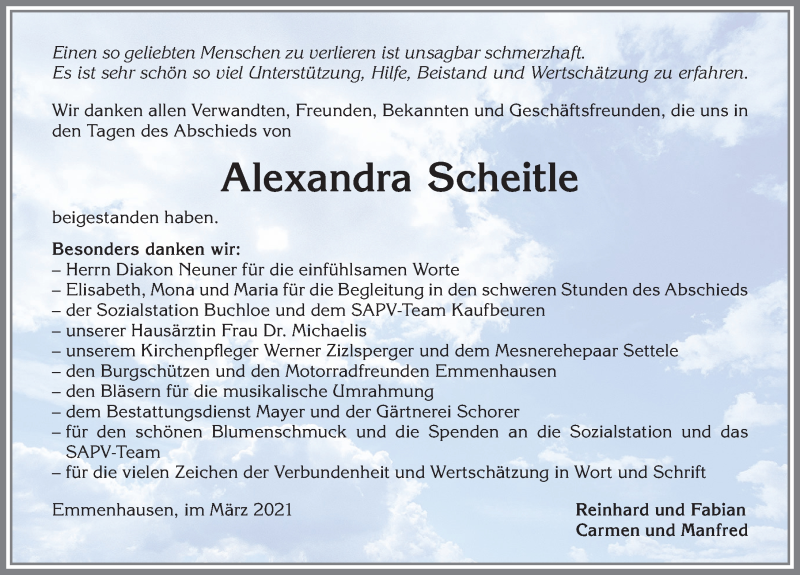 Einen so geliebten Menschen zu verlieren ist unsagbar schmerzhaft.
Es ist sehr schön so viel Unterstützung, Hilfe, Beistand und Wertschätzung zu erfahren.

Wir danken allen Verwandten, Freunden, Bekannten und Geschäftsfreunden, die uns in den Tagen des Abschieds von

Alexandra Scheitle

beigestanden haben.

Besonders danken wir:
– Herrn Diakon Neuner für die einfühlsamen Worte
– Elisabeth, Mona und Maria für die Begleitung in den schweren Stunden des Abschieds
– der Sozialstation Buchloe und dem SAPV-Team Kaufbeuren
– unserer Hausärztin Frau Dr. Michaelis
– unserem Kirchenpfleger Werner Zizlsperger und dem Mesnerehepaar Settele
– den Burgschützen und den Motorradfreunden Emmenhausen
– den Bläsern für die musikalische Umrahmung
– dem Bestattungsdienst Mayer und der Gärtnerei Schorer
– für den schönen Blumenschmuck und die Spenden an die Sozialstation und das SAPV-Team
– für die vielen Zeichen der Verbundenheit und Wertschätzung in Wort und Schrift

Emmenhausen, im März 2021

Reinhard und Fabian
Carmen und Manfred